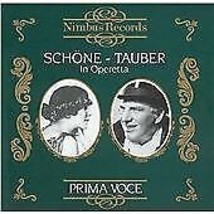 Nimbus Records

SCHÖNE - TAUBER
In Operetta

PRIMA VOCE